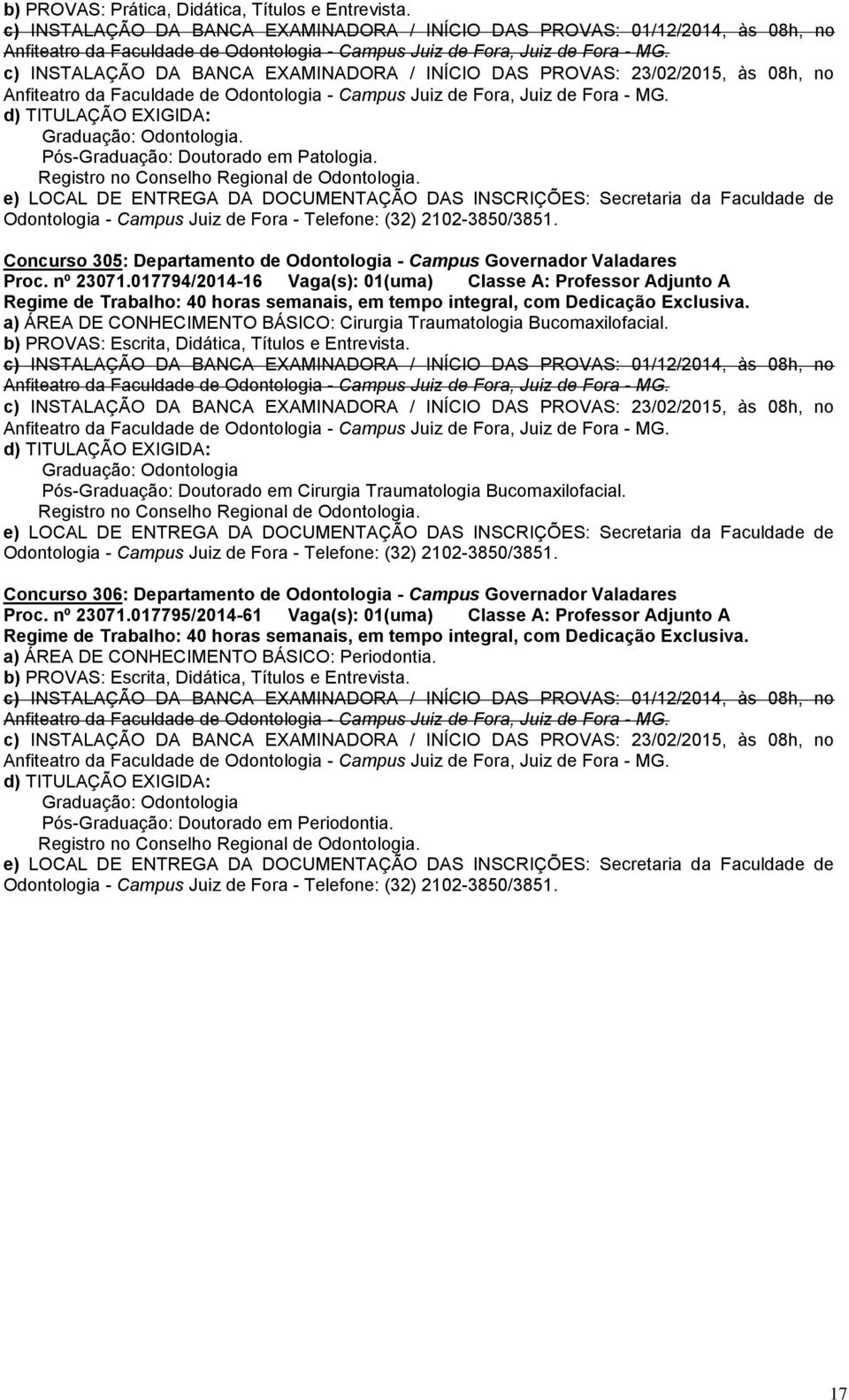 b) PROVAS: Prática, Didática, Títulos e Entrevista.
c) INSTALAÇÃO DA BANCA EXAMINADORA / INÍCIO DAS PROVAS: 01/12/2014, às 08h, no Anfiteatro da Faculdade de Odontologia - Campus Juiz de Fora, Juiz de Fora - MG.
c) INSTALAÇÃO DA BANCA EXAMINADORA / INÍCIO DAS PROVAS: 23/02/2015, às 08h, no Anfiteatro da Faculdade de Odontologia - Campus Juiz de Fora, Juiz de Fora - MG.
d) TITULAÇÃO EXIGIDA:
Graduação: Odontologia.
Pós-Graduação: Doutorado em Patologia.
Registro no Conselho Regional de Odontologia.
e) LOCAL DE ENTREGA DA DOCUMENTAÇÃO DAS INSCRIÇÕES: Secretaria da Faculdade de Odontologia - Campus Juiz de Fora - Telefone: (32) 2102-3850/3851.

Concurso 305: Departamento de Odontologia - Campus Governador Valadares
Proc. nº 23071.017794/2014-16 Vaga(s): 01(uma) Classe A: Professor Adjunto A
Regime de Trabalho: 40 horas semanais, em tempo integral, com Dedicação Exclusiva.
a) ÁREA DE CONHECIMENTO BÁSICO: Cirurgia Traumatologia Bucomaxilofacial.
b) PROVAS: Escrita, Didática, Títulos e Entrevista.
c) INSTALAÇÃO DA BANCA EXAMINADORA / INÍCIO DAS PROVAS: 01/12/2014, às 08h, no Anfiteatro da Faculdade de Odontologia - Campus Juiz de Fora, Juiz de Fora - MG.
c) INSTALAÇÃO DA BANCA EXAMINADORA / INÍCIO DAS PROVAS: 23/02/2015, às 08h, no Anfiteatro da Faculdade de Odontologia - Campus Juiz de Fora, Juiz de Fora - MG.
d) TITULAÇÃO EXIGIDA:
Graduação: Odontologia
Pós-Graduação: Doutorado em Cirurgia Traumatologia Bucomaxilofacial.
Registro no Conselho Regional de Odontologia.
e) LOCAL DE ENTREGA DA DOCUMENTAÇÃO DAS INSCRIÇÕES: Secretaria da Faculdade de Odontologia - Campus Juiz de Fora - Telefone: (32) 2102-3850/3851.

Concurso 306: Departamento de Odontologia - Campus Governador Valadares
Proc. nº 23071.017795/2014-61 Vaga(s): 01(uma) Classe A: Professor Adjunto A
Regime de Trabalho: 40 horas semanais, em tempo integral, com Dedicação Exclusiva.
a) ÁREA DE CONHECIMENTO BÁSICO: Periodontia.
b) PROVAS: Escrita, Didática, Títulos e Entrevista.
c) INSTALAÇÃO DA BANCA EXAMINADORA / INÍCIO DAS PROVAS: 01/12/2014, às 08h, no Anfiteatro da Faculdade de Odontologia - Campus Juiz de Fora, Juiz de Fora - MG.
c) INSTALAÇÃO DA BANCA EXAMINADORA / INÍCIO DAS PROVAS: 23/02/2015, às 08h, no Anfiteatro da Faculdade de Odontologia - Campus Juiz de Fora, Juiz de Fora - MG.
d) TITULAÇÃO EXIGIDA:
Graduação: Odontologia
Pós-Graduação: Doutorado em Periodontia.
Registro no Conselho Regional de Odontologia.
e) LOCAL DE ENTREGA DA DOCUMENTAÇÃO DAS INSCRIÇÕES: Secretaria da Faculdade de Odontologia - Campus Juiz de Fora - Telefone: (32) 2102-3850/3851.

17